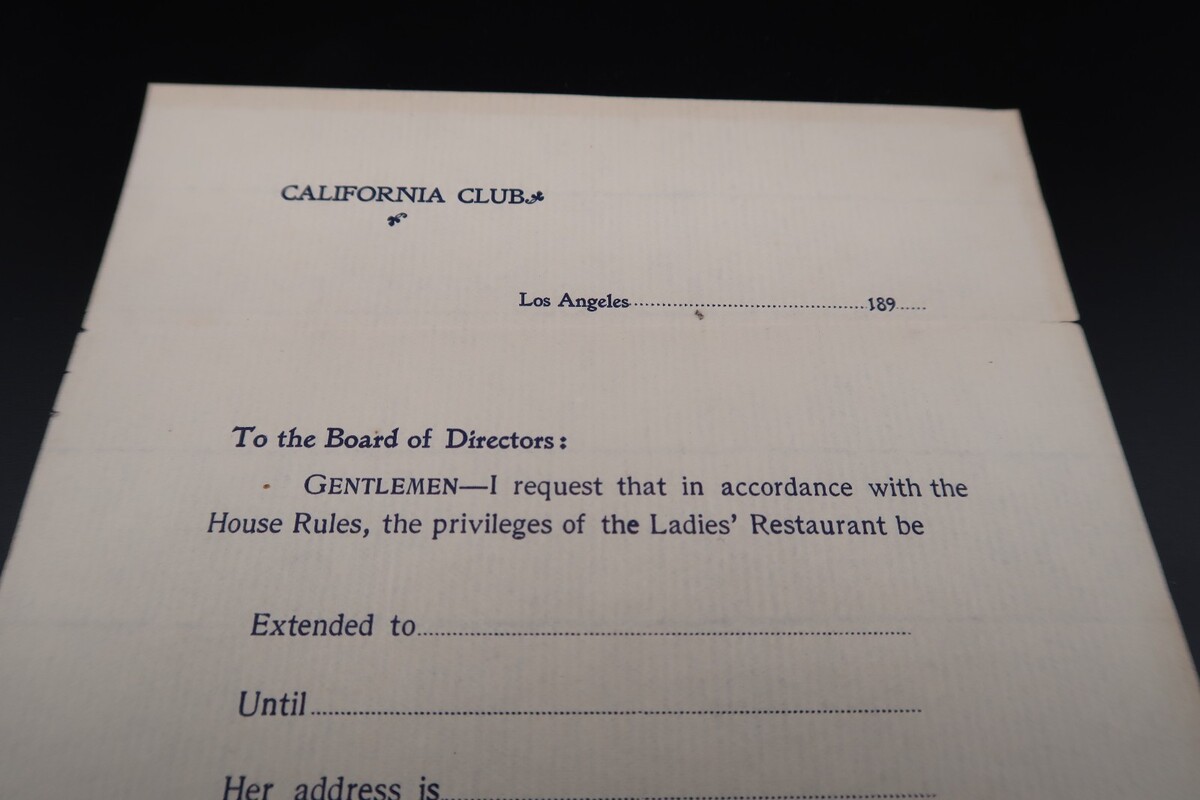 CALIFORNIA CLUB

Los Angeles ____ 189____

To the Board of Directors:

GENTLEMEN—I request that in accordance with the House Rules, the privileges of the Ladies' Restaurant be

Extended to ____

Until ____

Her address is ____